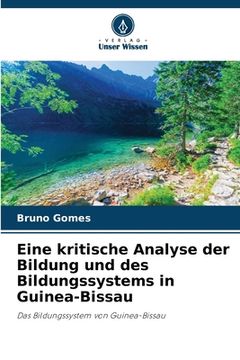 VERLAG
Unser Wissen

Bruno Gomes

Eine kritische Analyse der Bildung und des Bildungssystems in Guinea-Bissau

Das Bildungssystem von Guinea-Bissau